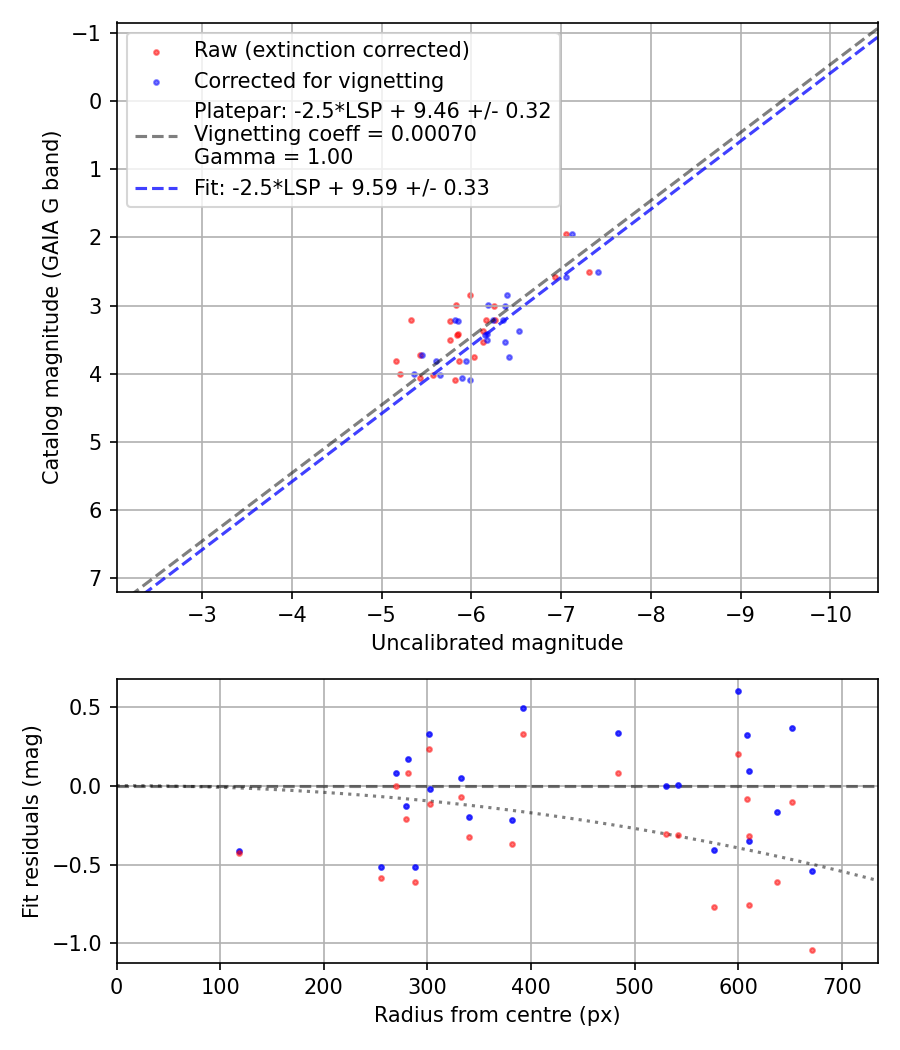 Raw (extinction corrected)
Corrected for vignetting
Platepar: -2.5*LSP + 9.46 +/- 0.32
Vignetting coeff = 0.00070
Gamma = 1.00
Fit: -2.5*LSP + 9.59 +/- 0.33

Catalog magnitude (GAIA G band)

−1
0
1
2
3
4
5
6
7

−3
−4
−5
−6
−7
−8
−9
−10

Uncalibrated magnitude

Fit residuals (mag)

0.5
0.0
−0.5
−1.0

0
100
200
300
400
500
600
700

Radius from centre (px)